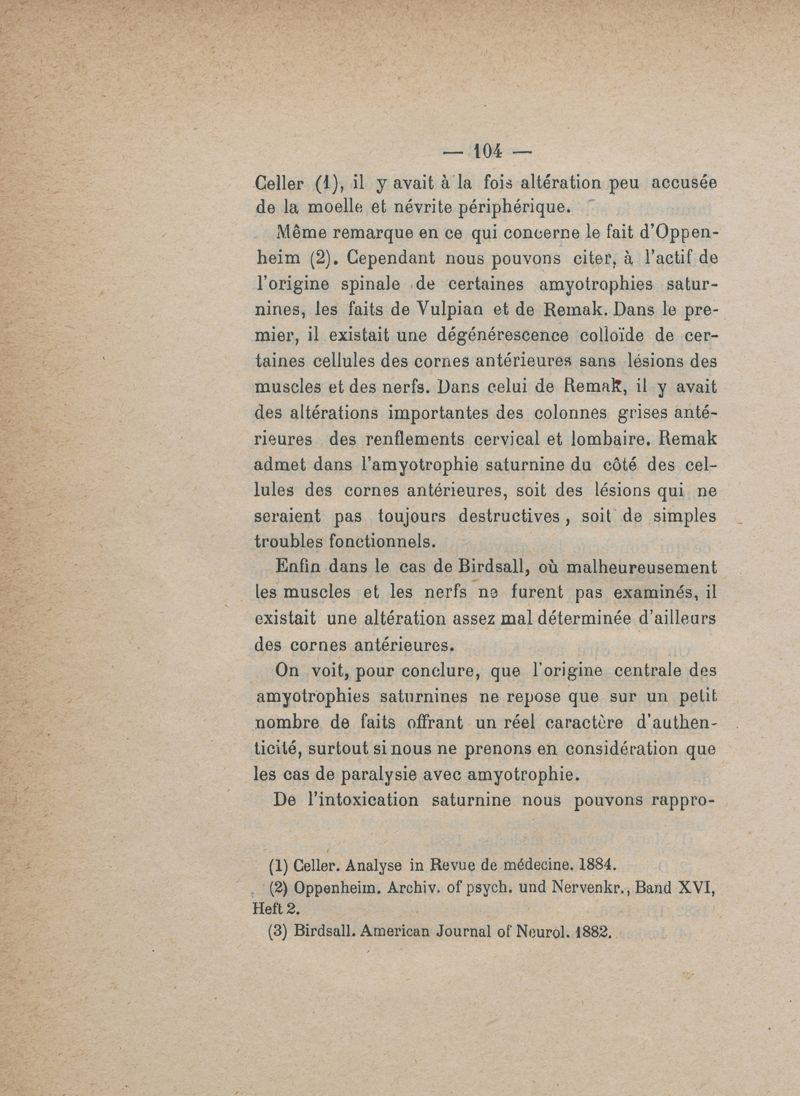 — 104 —

Celler (1), il y avait à la fois altération peu accusée de la moelle et névrite périphérique.

Même remarque en ce qui concerne le fait d'Oppenheim (2). Cependant nous pouvons citer, à l'actif de l'origine spinale de certaines amyotrophies saturnines, les faits de Vulpian et de Remak. Dans le premier, il existait une dégénérescence colloïde de certaines cellules des cornes antérieures sans lésions des muscles et des nerfs. Dans celui de Remak, il y avait des altérations importantes des colonnes grises antérieures des renflements cervical et lombaire. Remak admet dans l'amyotrophie saturnine du côté des cellules des cornes antérieures, soit des lésions qui ne seraient pas toujours destructives, soit de simples troubles fonctionnels.

Enfin dans le cas de Birdsall, où malheureusement les muscles et les nerfs ne furent pas examinés, il existait une altération assez mal déterminée d'ailleurs des cornes antérieures.

On voit, pour conclure, que l'origine centrale des amyotrophies saturnines ne repose que sur un petit nombre de faits offrant un réel caractère d'authenticité, surtout si nous ne prenons en considération que les cas de paralysie avec amyotrophie.

De l'intoxication saturnine nous pouvons rappro-

(1) Celler. Analyse in Revue de médecine. 1884.
(2) Oppenheim. Archiv. of psych. und Nervenkr., Band XVI, Heft 2.
(3) Birdsall. American Journal of Neurol. 1882.